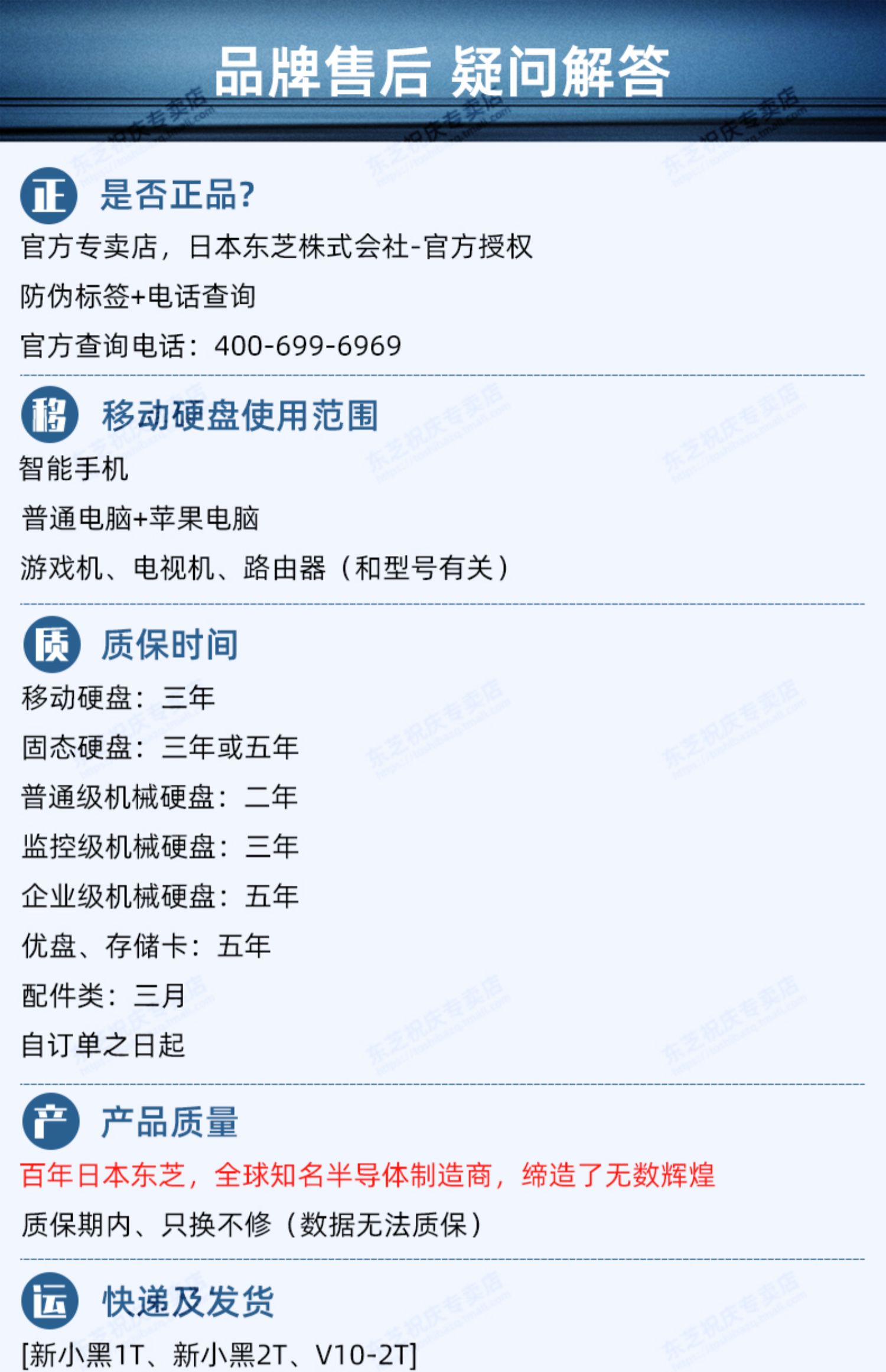 品牌售后 疑问解答

正 是否正品?

官方专卖店，日本东芝株式会社-官方授权

防伪标签+电话查询

官方查询电话：400-699-6969

移 移动硬盘使用范围

智能手机

普通电脑+苹果电脑

游戏机、电视机、路由器（和型号有关）

质 质保时间

移动硬盘：三年

固态硬盘：三年或五年

普通级机械硬盘：二年

监控级机械硬盘：三年

企业级机械硬盘：五年

优盘、存储卡：五年

配件类：三月

自订单之日起

产 产品质量

百年日本东芝，全球知名半导体制造商，缔造了无数辉煌

质保期内、只换不修（数据无法质保）

运 快递及发货

[新小黑1T、新小黑2T、V10-2T]

东芝祝庆专卖店